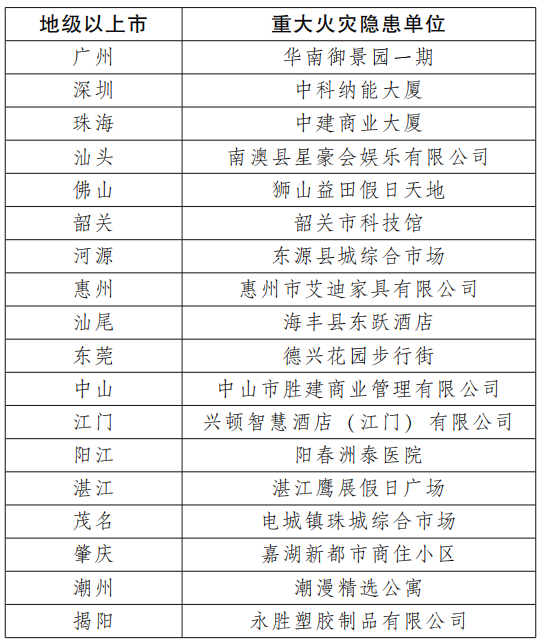 | 地级以上市 | 重大火灾隐患单位 |
|---|---|
| 广州 | 华南御景园一期 |
| 深圳 | 中科纳能大厦 |
| 珠海 | 中建商业大厦 |
| 汕头 | 南澳县星豪会娱乐有限公司 |
| 佛山 | 狮山益田假日天地 |
| 韶关 | 韶关市科技馆 |
| 河源 | 东源县城综合市场 |
| 惠州 | 惠州市艾迪家具有限公司 |
| 汕尾 | 海丰县东跃酒店 |
| 东莞 | 德兴花园步行街 |
| 中山 | 中山市胜建商业管理有限公司 |
| 江门 | 兴顿智慧酒店（江门）有限公司 |
| 阳江 | 阳春洲泰医院 |
| 湛江 | 湛江鹰展假日广场 |
| 茂名 | 电城镇珠城综合市场 |
| 肇庆 | 嘉湖新都市商住小区 |
| 潮州 | 潮漫精选公寓 |
| 揭阳 | 永胜塑胶制品有限公司 |